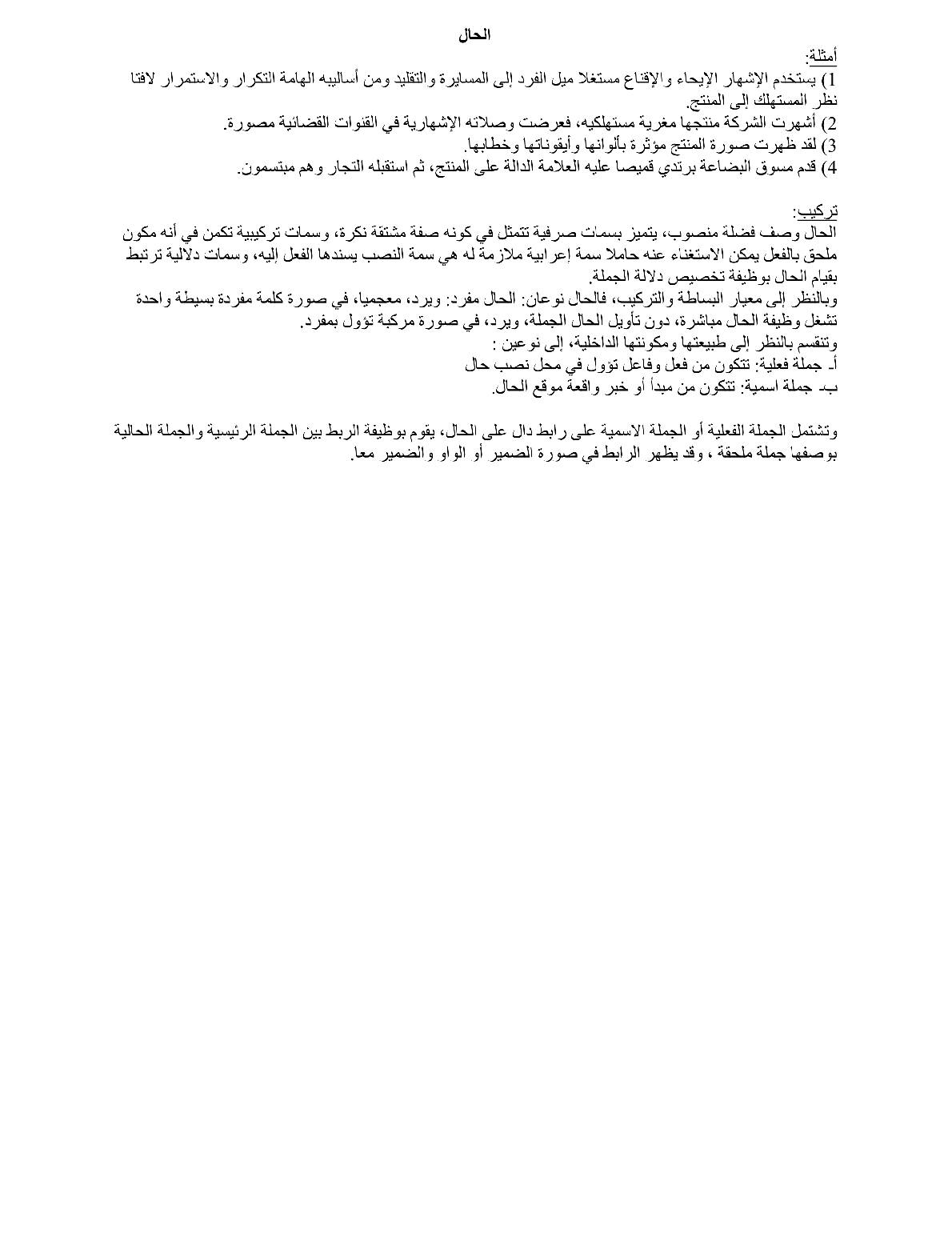 الحال

أمثلة:
1) يستخدم الإشهار الإيحاء والإقناع مستغلا ميل الفرد إلى المسايرة والتقليد ومن أساليبه الهامة التكرار والاستمرار لافتا نظر المستهلك إلى المنتج.
2) أشهرت الشركة منتجها مغرية مستهلكيه، فعرضت وصلاته الإشهارية في القنوات القضائية مصورة.
3) لقد ظهرت صورة المنتج مؤثرة بألوانها وأيقوناتها وخطابها.
4) قدم مسوق البضاعة يرتدي قميصا عليه العلامة الدالة على المنتج، ثم استقبله التجار وهم مبتسمون.

تركيب:
الحال وصف فضلة منصوب، يتميز بسمات صرفية تتمثل في كونه صفة مشتقة نكرة، وسمات تركيبية تكمن في أنه مكون ملحق بالفعل يمكن الاستغناء عنه حاملا سمة إعرابية ملازمة له هي سمة النصب يسندها الفعل إليه، وسمات دلالية ترتبط بقيام الحال بوظيفة تخصيص دلالة الجملة.
وبالنظر إلى معيار البساطة والتركيب، فالحال نوعان: الحال مفرد: ويرد، معجميا، في صورة كلمة مفردة بسيطة واحدة تشغل وظيفة الحال مباشرة، دون تأويل الحال الجملة، ويرد، في صورة مركبة تؤول بمفرد.
وتنقسم بالنظر إلى طبيعتها ومكونتها الداخلية، إلى نوعين :
أ- جملة فعلية: تتكون من فعل وفاعل تؤول في محل نصب حال
ب- جملة اسمية: تتكون من مبدأ أو خبر واقعة موقع الحال.

وتشتمل الجملة الفعلية أو الجملة الاسمية على رابط دال على الحال، يقوم بوظيفة الربط بين الجملة الرئيسية والجملة الحالية بوصفها جملة ملحقة ، وقد يظهر الرابط في صورة الضمير أو الواو والضمير معا.